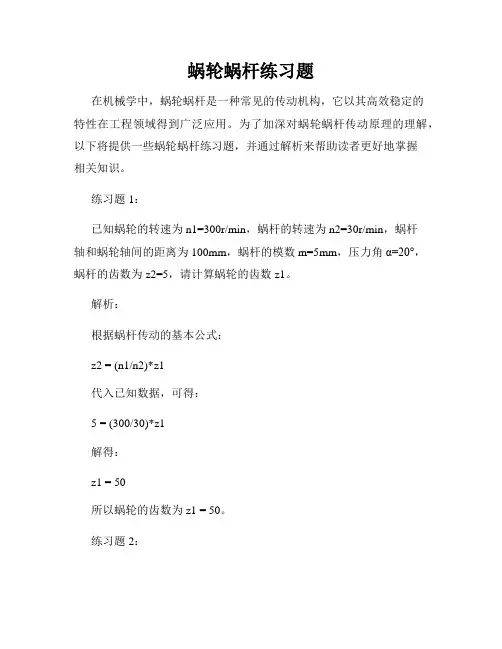 蜗轮蜗杆练习题

在机械学中，蜗轮蜗杆是一种常见的传动机构，它以其高效稳定的特性在工程领域得到广泛应用。为了加深对蜗轮蜗杆传动原理的理解，以下将提供一些蜗轮蜗杆练习题，并通过解析来帮助读者更好地掌握相关知识。

练习题 1：

已知蜗轮的转速为 n1=300r/min，蜗杆的转速为 n2=30r/min，蜗杆轴和蜗轮轴间的距离为 100mm，蜗杆的模数 m=5mm，压力角 α=20°，蜗杆的齿数为 z2=5，请计算蜗轮的齿数 z1。

解析：

根据蜗杆传动的基本公式：

z2 = (n1/n2)*z1

代入已知数据，可得：

5 = (300/30)*z1

解得：

z1 = 50

所以蜗轮的齿数为 z1 = 50。

练习题 2：